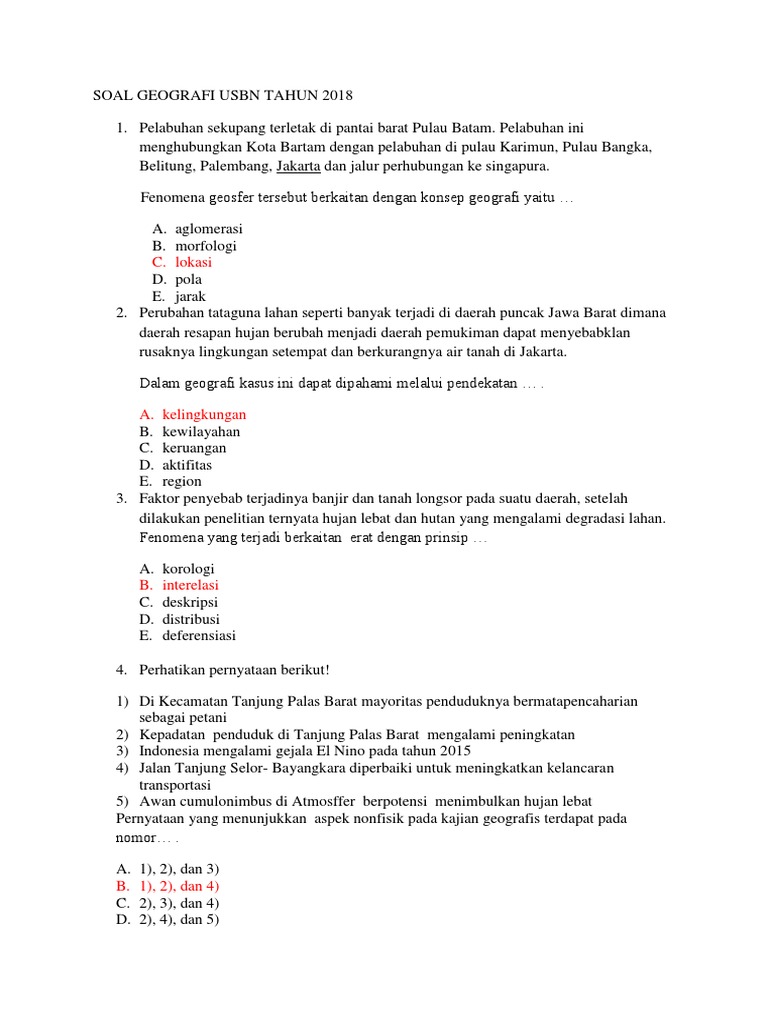 SOAL GEOGRAFI USBN TAHUN 2018

1. Pelabuhan sekupang terletak di pantai barat Pulau Batam. Pelabuhan ini menghubungkan Kota Bartam dengan pelabuhan di pulau Karimun, Pulau Bangka, Belitung, Palembang, Jakarta dan jalur perhubungan ke singapura.

Fenomena geosfer tersebut berkaitan dengan konsep geografi yaitu …

A. aglomerasi
B. morfologi
C. lokasi
D. pola
E. jarak

2. Perubahan tataguna lahan seperti banyak terjadi di daerah puncak Jawa Barat dimana daerah resapan hujan berubah menjadi daerah pemukiman dapat menyebabklan rusaknya lingkungan setempat dan berkurangnya air tanah di Jakarta.

Dalam geografi kasus ini dapat dipahami melalui pendekatan … .

A. kelingkungan
B. kewilayahan
C. keruangan
D. aktifitas
E. region

3. Faktor penyebab terjadinya banjir dan tanah longsor pada suatu daerah, setelah dilakukan penelitian ternyata hujan lebat dan hutan yang mengalami degradasi lahan. Fenomena yang terjadi berkaitan erat dengan prinsip …

A. korologi
B. interelasi
C. deskripsi
D. distribusi
E. deferensiasi

4. Perhatikan pernyataan berikut!

1) Di Kecamatan Tanjung Palas Barat mayoritas penduduknya bermatapencaharian sebagai petani
2) Kepadatan penduduk di Tanjung Palas Barat mengalami peningkatan
3) Indonesia mengalami gejala El Nino pada tahun 2015
4) Jalan Tanjung Selor- Bayangkara diperbaiki untuk meningkatkan kelancaran transportasi
5) Awan cumulonimbus di Atmosffer berpotensi menimbulkan hujan lebat
Pernyataan yang menunjukkan aspek nonfisik pada kajian geografis terdapat pada nomor… .

A. 1), 2), dan 3)
B. 1), 2), dan 4)
C. 2), 3), dan 4)
D. 2), 4), dan 5)